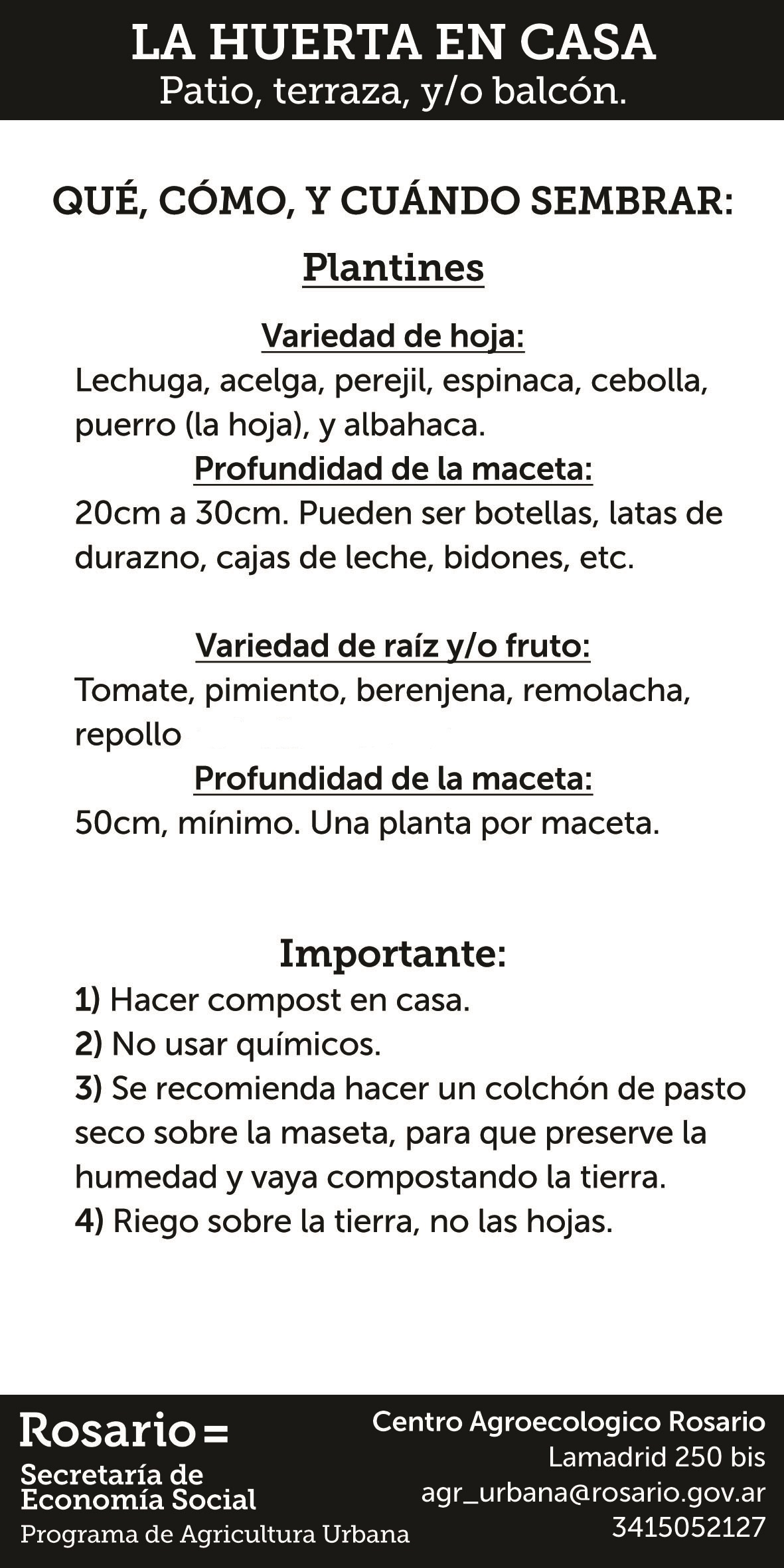 LA HUERTA EN CASA
Patio, terraza, y/o balcón.

QUÉ, CÓMO, Y CUÁNDO SEMBRAR:

Plantines

Variedad de hoja:
Lechuga, acelga, perejil, espinaca, cebolla, puerro (la hoja), y albahaca.
Profundidad de la maceta:
20cm a 30cm. Pueden ser botellas, latas de durazno, cajas de leche, bidones, etc.

Variedad de raíz y/o fruto:
Tomate, pimiento, berenjena, remolacha, repollo
Profundidad de la maceta:
50cm, mínimo. Una planta por maceta.

Importante:
1) Hacer compost en casa.
2) No usar químicos.
3) Se recomienda hacer un colchón de pasto seco sobre la maseta, para que preserve la humedad y vaya compostando la tierra.
4) Riego sobre la tierra, no las hojas.

Rosario=
Secretaría de Economía Social
Programa de Agricultura Urbana

Centro Agroecologico Rosario
Lamadrid 250 bis
agr_urbana@rosario.gov.ar
3415052127